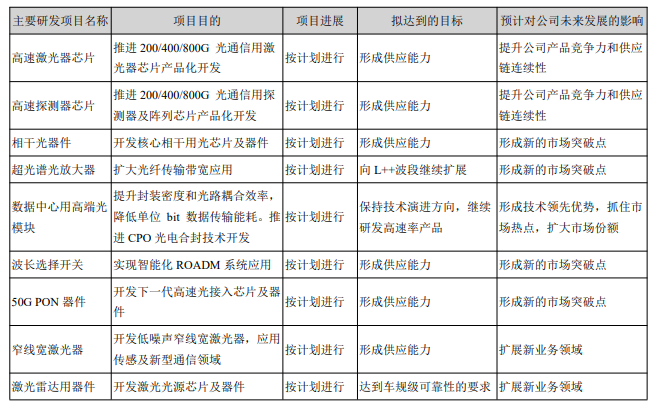 | 主要研发项目名称 | 项目目的 | 项目进展 | 拟达到的目标 | 预计对公司未来发展的影响 |
|---|---|---|---|---|
| 高速激光器芯片 | 推进200/400/800G光通信用激光器芯片产品化开发 | 按计划进行 | 形成供应能力 | 提升公司产品竞争力和供应链连续性 |
| 高速探测器芯片 | 推进200/400/800G光通信用探测器及阵列芯片产品化开发 | 按计划进行 | 形成供应能力 | 提升公司产品竞争力和供应链连续性 |
| 相干光器件 | 开发核心相干用光芯片及器件 | 按计划进行 | 形成供应能力 | 形成新的市场突破点 |
| 超光谱光放大器 | 扩大光纤传输带宽应用 | 按计划进行 | 向L++波段继续扩展 | 形成新的市场突破点 |
| 数据中心用高端光模块 | 提升封装密度和光路耦合效率，降低单位bit数据传输能耗。推进CPO光电合封技术开发 | 按计划进行 | 保持技术演进方向，继续研发高速率产品 | 形成技术领先优势，抓住市场热点，扩大市场份额 |
| 波长选择开关 | 实现智能化ROADM系统应用 | 按计划进行 | 形成供应能力 | 形成新的市场突破点 |
| 50G PON器件 | 开发下一代高速光接入芯片及器件 | 按计划进行 | 形成供应能力 | 形成新的市场突破点 |
| 窄线宽激光器 | 开发低噪声窄线宽激光器，应用传感及新型通信领域 | 按计划进行 | 形成供应能力 | 扩展新业务领域 |
| 激光雷达用器件 | 开发激光光源芯片及器件 | 按计划进行 | 达到车规级可靠性的要求 | 扩展新业务领域 |